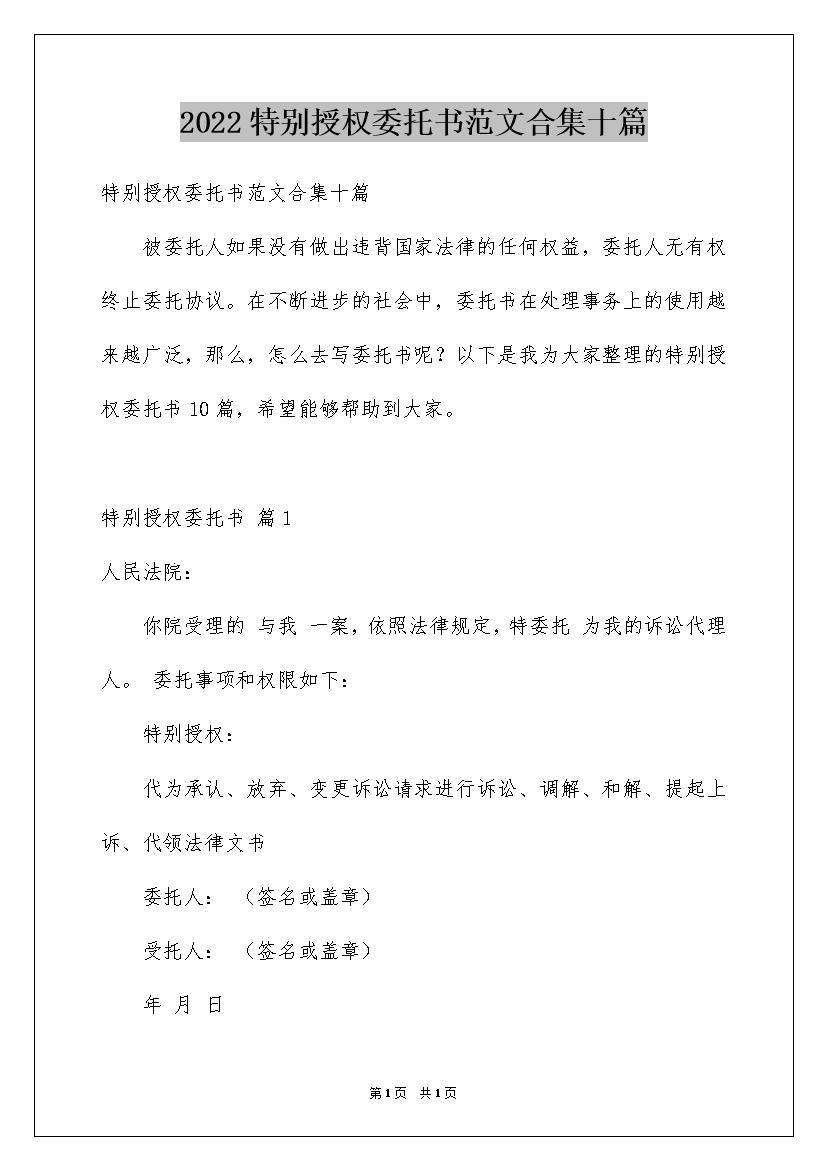 2022特别授权委托书范文合集十篇

特别授权委托书范文合集十篇

被委托人如果没有做出违背国家法律的任何权益，委托人无有权终止委托协议。在不断进步的社会中，委托书在处理事务上的使用越来越广泛，那么，怎么去写委托书呢？以下是我为大家整理的特别授权委托书10篇，希望能够帮助到大家。

特别授权委托书 篇1

人民法院：

你院受理的 与我 一案，依照法律规定，特委托 为我的诉讼代理人。 委托事项和权限如下：

特别授权：

代为承认、放弃、变更诉讼请求进行诉讼、调解、和解、提起上诉、代领法律文书

委托人： （签名或盖章）

受托人： （签名或盖章）

年 月 日

第1页 共1页